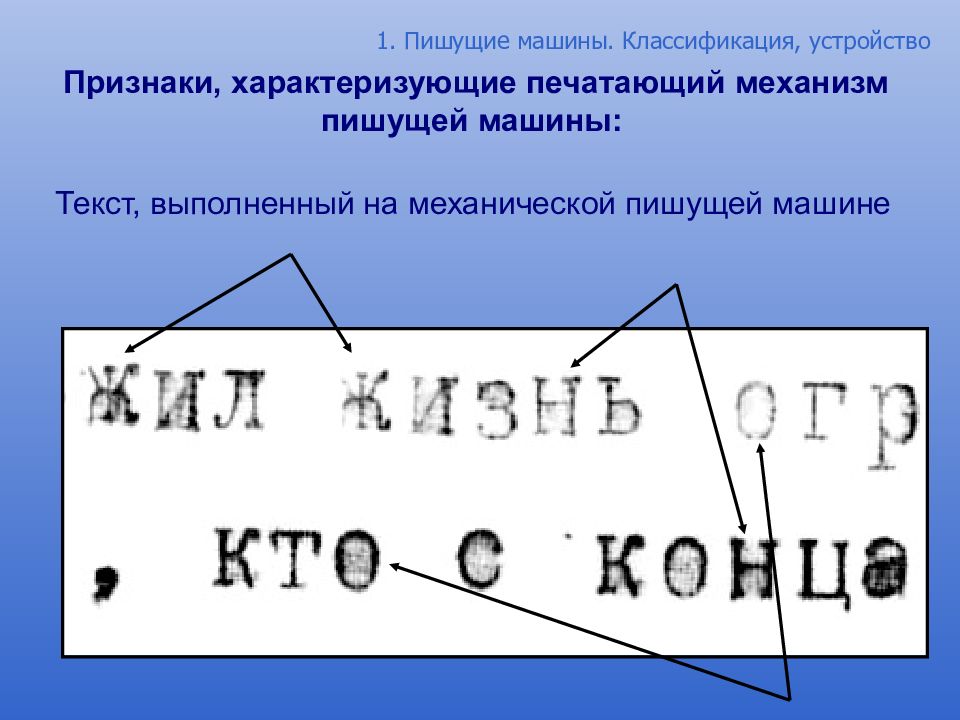 1. Пишущие машины. Классификация, устройство

Признаки, характеризующие печатающий механизм пишущей машины:

Текст, выполненный на механической пишущей машине

жил жизнь огр

, кто с конца